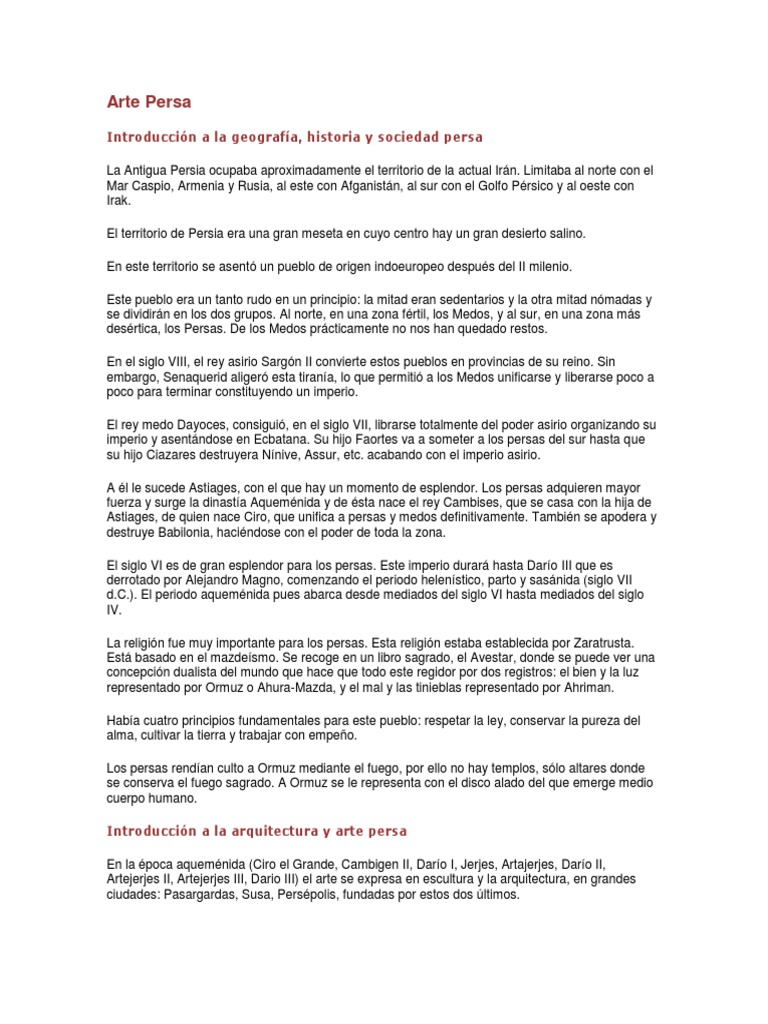 Arte Persa

Introducción a la geografía, historia y sociedad persa

La Antigua Persia ocupaba aproximadamente el territorio de la actual Irán. Limitaba al norte con el Mar Caspio, Armenia y Rusia, al este con Afganistán, al sur con el Golfo Pérsico y al oeste con Irak.

El territorio de Persia era una gran meseta en cuyo centro hay un gran desierto salino.

En este territorio se asentó un pueblo de origen indoeuropeo después del II milenio.

Este pueblo era un tanto rudo en un principio: la mitad eran sedentarios y la otra mitad nómadas y se dividirán en los dos grupos. Al norte, en una zona fértil, los Medos, y al sur, en una zona más desértica, los Persas. De los Medos prácticamente no nos han quedado restos.

En el siglo VIII, el rey asirio Sargón II convierte estos pueblos en provincias de su reino. Sin embargo, Senaquerid aligeró esta tiranía, lo que permitió a los Medos unificarse y liberarse poco a poco para terminar constituyendo un imperio.

El rey medo Dayoces, consiguió, en el siglo VII, librarse totalmente del poder asirio organizando su imperio y asentándose en Ecbatana. Su hijo Faortes va a someter a los persas del sur hasta que su hijo Ciazares destruyera Nínive, Assur, etc. acabando con el imperio asirio.

A él le sucede Astiages, con el que hay un momento de esplendor. Los persas adquieren mayor fuerza y surge la dinastía Aqueménida y de ésta nace el rey Cambises, que se casa con la hija de Astiages, de quien nace Ciro, que unifica a persas y medos definitivamente. También se apodera y destruye Babilonia, haciéndose con el poder de toda la zona.

El siglo VI es de gran esplendor para los persas. Este imperio durará hasta Darío III que es derrotado por Alejandro Magno, comenzando el periodo helenístico, parto y sasánida (siglo VII d.C.). El periodo aqueménida pues abarca desde mediados del siglo VI hasta mediados del siglo IV.

La religión fue muy importante para los persas. Esta religión estaba establecida por Zaratrusta. Está basado en el mazdeísmo. Se recoge en un libro sagrado, el Avestar, donde se puede ver una concepción dualista del mundo que hace que todo este regidor por dos registros: el bien y la luz representado por Ormuz o Ahura-Mazda, y el mal y las tinieblas representado por Ahriman.

Había cuatro principios fundamentales para este pueblo: respetar la ley, conservar la pureza del alma, cultivar la tierra y trabajar con empeño.

Los persas rendían culto a Ormuz mediante el fuego, por ello no hay templos, sólo altares donde se conserva el fuego sagrado. A Ormuz se le representa con el disco alado del que emerge medio cuerpo humano.

Introducción a la arquitectura y arte persa

En la época aqueménida (Ciro el Grande, Cambigen II, Darío I, Jerjes, Artajerjes, Darío II, Artejerjes II, Artejerjes III, Dario III) el arte se expresa en escultura y la arquitectura, en grandes ciudades: Pasargardas, Susa, Persépolis, fundadas por estos dos últimos.